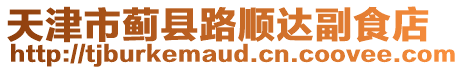 天津市蓟县路顺达副食店
http://tjburkemaud.cn.coovee.com